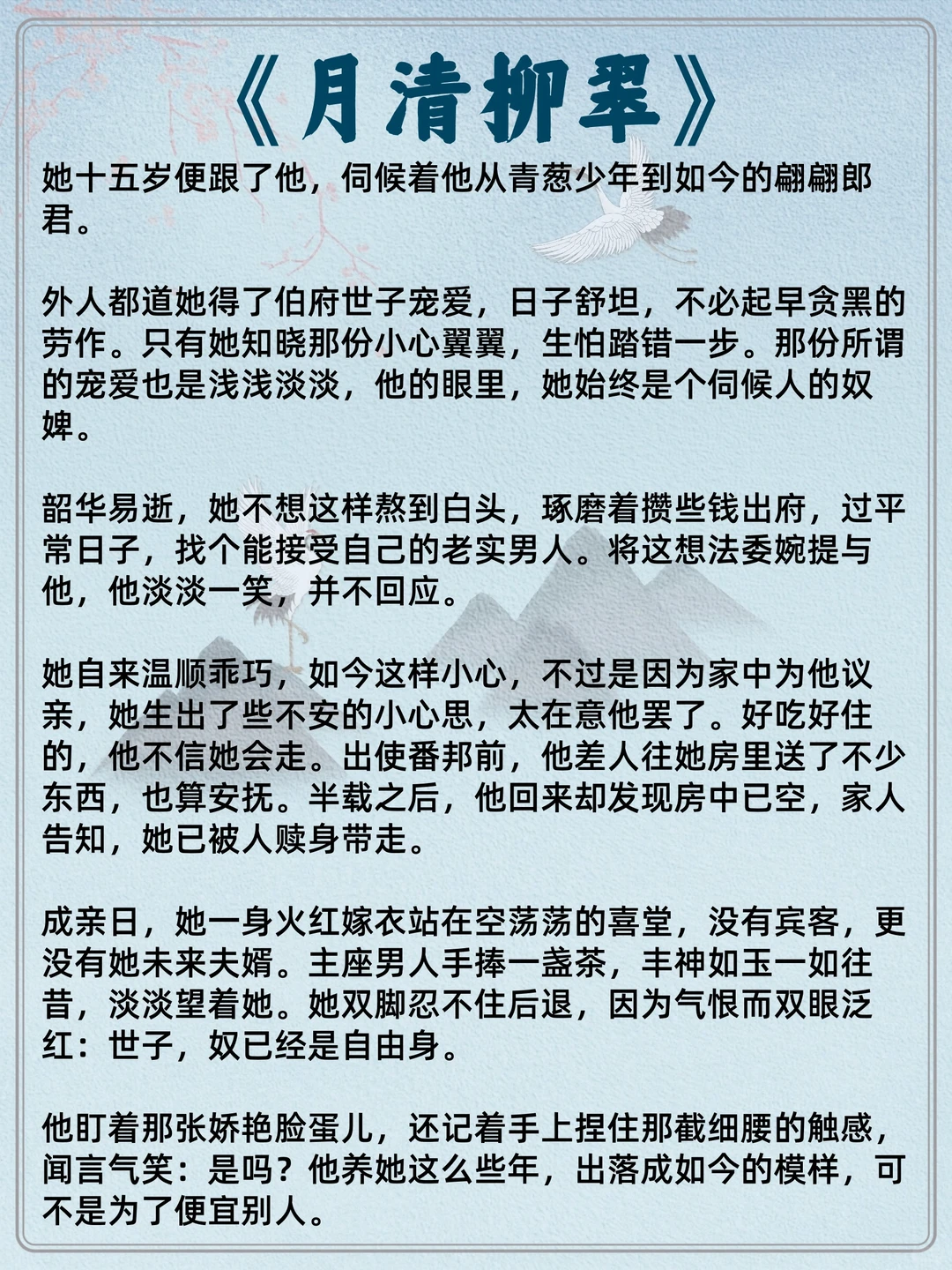 《月清柳翠》

她十五岁便跟了他，伺候着他从青葱少年到如今的翩翩郎君。

外人都道她得了伯府世子宠爱，日子舒坦，不必起早贪黑的劳作。只有她知晓那份小心翼翼，生怕踏错一步。那份所谓的宠爱也是浅浅淡淡，他的眼里，她始终是个伺候人的奴婢。

韶华易逝，她不想这样熬到白头，琢磨着攒些钱出府，过平常日子，找个能接受自己的老实男人。将这想法委婉提与他，他淡淡一笑，并不回应。

她自来温顺乖巧，如今这样小心，不过是因为家中为他议亲，她生出了些不安的小心思，太在意他罢了。好吃好住的，他不信她会走。出使番邦前，他差人往她房里送了不少东西，也算安抚。半载之后，他回来却发现房中已空，家人告知，她已被人赎身带走。

成亲日，她一身火红嫁衣站在空荡荡的喜堂，没有宾客，更没有她未来夫婿。主座男人手捧一盏茶，丰神如玉一如往昔，淡淡望着她。她双脚忍不住后退，因为气恨而双眼泛红：世子，奴已经是自由身。

他盯着那张娇艳脸蛋儿，还记着手上捏住那截细腰的触感，闻言气笑：是吗？他养她这么些年，出落成如今的模样，可不是为了便宜别人。